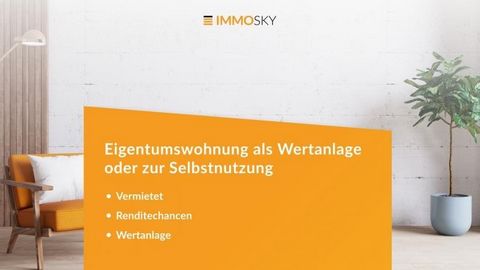 IMMOSKY

Eigentumswohnung als Wertanlage oder zur Selbstnutzung

• Vermietet
• Renditechancen
• Wertanlage